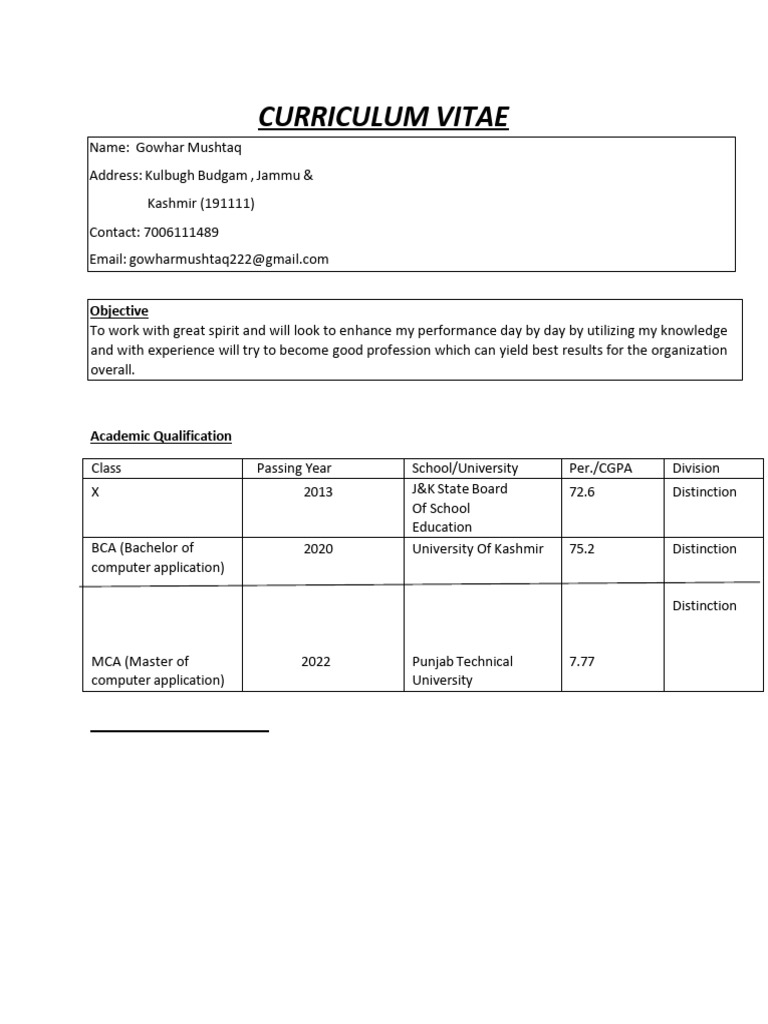 CURRICULUM VITAE

Name: Gowhar Mushtaq
Address: Kulbugh Budgam , Jammu & Kashmir (191111)
Contact: 7006111489
Email: gowharmushtaq222@gmail.com

Objective
To work with great spirit and will look to enhance my performance day by day by utilizing my knowledge and with experience will try to become good profession which can yield best results for the organization overall.

Academic Qualification

| Class | Passing Year | School/University | Per./CGPA | Division |
|---|---|---|---|---|
| X | 2013 | J&K State Board Of School Education | 72.6 | Distinction |
| BCA (Bachelor of computer application) | 2020 | University Of Kashmir | 75.2 | Distinction |
| MCA (Master of computer application) | 2022 | Punjab Technical University | 7.77 | Distinction |